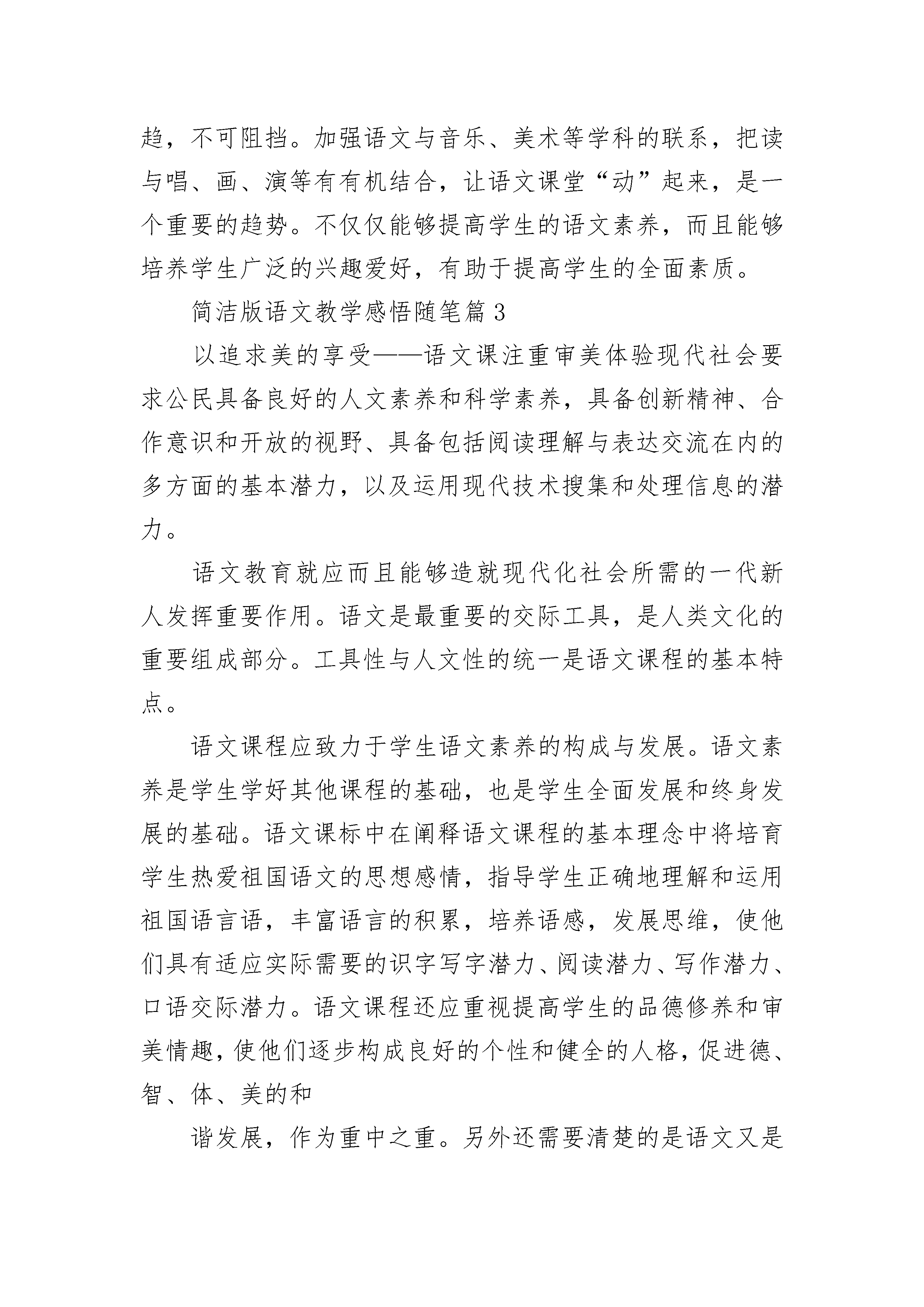 趋，不可阻挡。加强语文与音乐、美术等学科的联系，把读与唱、画、演等有有机结合，让语文课堂“动”起来，是一个重要的趋势。不仅仅能够提高学生的语文素养，而且能够培养学生广泛的兴趣爱好，有助于提高学生的全面素质。

简洁版语文教学感悟随笔篇 3

以追求美的享受——语文课注重审美体验现代社会要求公民具备良好的人文素养和科学素养，具备创新精神、合作意识和开放的视野、具备包括阅读理解与表达交流在内的多方面的基本潜力，以及运用现代技术搜集和处理信息的潜力。

语文教育就应而且能够造就现代化社会所需的一代新人发挥重要作用。语文是最重要的交际工具，是人类文化的重要组成部分。工具性与人文性的统一是语文课程的基本特点。

语文课程应致力于学生语文素养的构成与发展。语文素养是学生学好其他课程的基础，也是学生全面发展和终身发展的基础。语文课标中在阐释语文课程的基本理念中将培育学生热爱祖国语文的思想感情，指导学生正确地理解和运用祖国语言语，丰富语言的积累，培养语感，发展思维，使他们具有适应实际需要的识字写字潜力、阅读潜力、写作潜力、口语交际潜力。语文课程还应重视提高学生的品德修养和审美情趣，使他们逐步构成良好的个性和健全的人格，促进德、智、体、美的和

谐发展，作为重中之重。另外还需要清楚的是语文又是